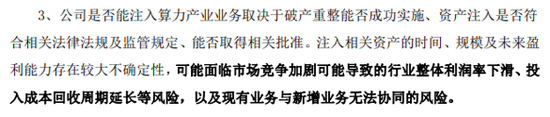 3、公司是否能注入算力产业业务取决于破产重整能否成功实施、资产注入是否符合相关法律法规及监管规定、能否取得相关批准。注入相关资产的时间、规模及未来盈利能力存在较大不确定性，可能面临市场竞争加剧可能导致的行业整体利润率下滑、投入成本回收周期延长等风险，以及现有业务与新增业务无法协同的风险。